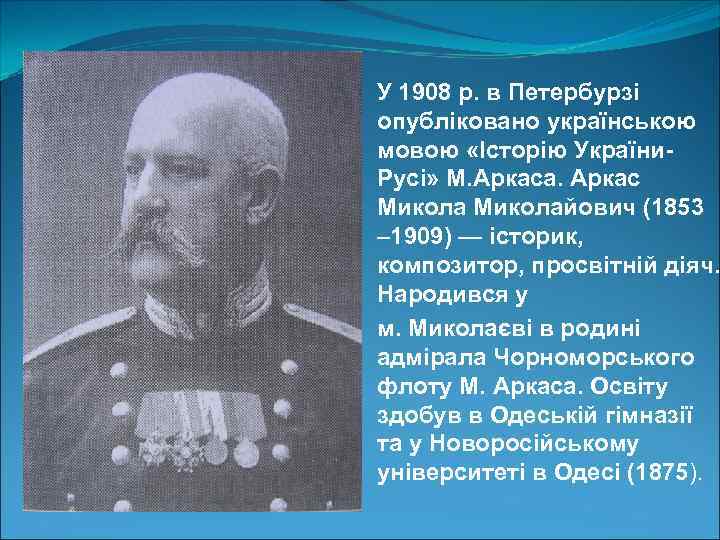 У 1908 р. в Петербурзі опубліковано українською мовою «Історію України-Русі» М.Аркаса. Аркас Микола Миколайович (1853 –1909) — історик, композитор, просвітній діяч. Народився у

м. Миколаєві в родині адмірала Чорноморського флоту М. Аркаса. Освіту здобув в Одеській гімназії та у Новоросійському університеті в Одесі (1875).